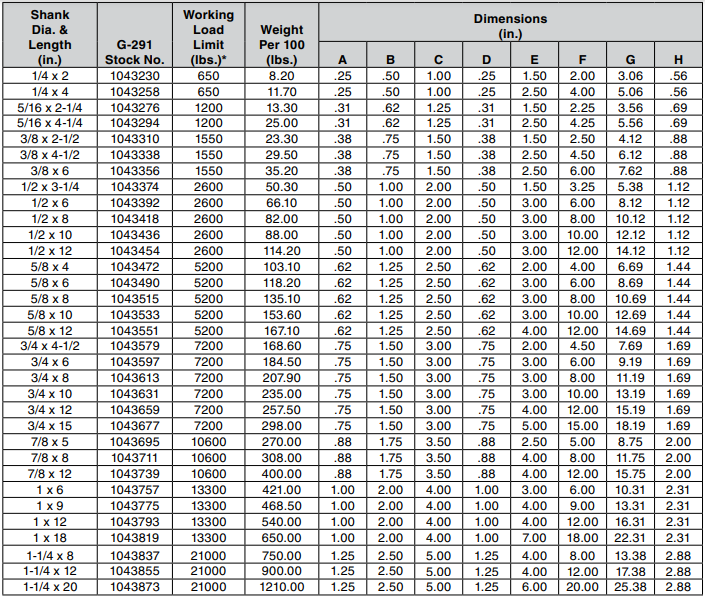 | Shank Dia. & Length (in.) | G-291 Stock No. | Working Load Limit (lbs.)* | Weight Per 100 (lbs.) | Dimensions (in.) A | B | C | D | E | F | G | H |
|---|---|---|---|---|---|---|---|---|---|---|---|
| 1/4 x 2 | 1043230 | 650 | 8.20 | .25 | .50 | 1.00 | .25 | 1.50 | 2.00 | 3.06 | .56 |
| 1/4 x 4 | 1043258 | 650 | 11.70 | .25 | .50 | 1.00 | .25 | 2.50 | 4.00 | 5.06 | .56 |
| 5/16 x 2-1/4 | 1043276 | 1200 | 13.30 | .31 | .62 | 1.25 | .31 | 1.50 | 2.25 | 3.56 | .69 |
| 5/16 x 4-1/4 | 1043294 | 1200 | 25.00 | .31 | .62 | 1.25 | .31 | 2.50 | 4.25 | 5.56 | .69 |
| 3/8 x 2-1/2 | 1043310 | 1550 | 23.30 | .38 | .75 | 1.50 | .38 | 1.50 | 2.50 | 4.12 | .88 |
| 3/8 x 4-1/2 | 1043338 | 1550 | 29.50 | .38 | .75 | 1.50 | .38 | 2.50 | 4.50 | 6.12 | .88 |
| 3/8 x 6 | 1043356 | 1550 | 35.20 | .38 | .75 | 1.50 | .38 | 2.50 | 6.00 | 7.62 | .88 |
| 1/2 x 3-1/4 | 1043374 | 2600 | 50.30 | .50 | 1.00 | 2.00 | .50 | 1.50 | 3.25 | 5.38 | 1.12 |
| 1/2 x 6 | 1043392 | 2600 | 66.10 | .50 | 1.00 | 2.00 | .50 | 3.00 | 6.00 | 8.12 | 1.12 |
| 1/2 x 8 | 1043418 | 2600 | 82.00 | .50 | 1.00 | 2.00 | .50 | 3.00 | 8.00 | 10.12 | 1.12 |
| 1/2 x 10 | 1043436 | 2600 | 88.00 | .50 | 1.00 | 2.00 | .50 | 3.00 | 10.00 | 12.12 | 1.12 |
| 1/2 x 12 | 1043454 | 2600 | 114.20 | .50 | 1.00 | 2.00 | .50 | 3.00 | 12.00 | 14.12 | 1.12 |
| 5/8 x 4 | 1043472 | 5200 | 103.10 | .62 | 1.25 | 2.50 | .62 | 2.00 | 4.00 | 6.69 | 1.44 |
| 5/8 x 6 | 1043490 | 5200 | 118.20 | .62 | 1.25 | 2.50 | .62 | 3.00 | 6.00 | 8.69 | 1.44 |
| 5/8 x 8 | 1043515 | 5200 | 135.10 | .62 | 1.25 | 2.50 | .62 | 3.00 | 8.00 | 10.69 | 1.44 |
| 5/8 x 10 | 1043533 | 5200 | 153.60 | .62 | 1.25 | 2.50 | .62 | 3.00 | 10.00 | 12.69 | 1.44 |
| 5/8 x 12 | 1043551 | 5200 | 167.10 | .62 | 1.25 | 2.50 | .62 | 4.00 | 12.00 | 14.69 | 1.44 |
| 3/4 x 4-1/2 | 1043579 | 7200 | 168.60 | .75 | 1.50 | 3.00 | .75 | 2.00 | 4.50 | 7.69 | 1.69 |
| 3/4 x 6 | 1043597 | 7200 | 184.50 | .75 | 1.50 | 3.00 | .75 | 3.00 | 6.00 | 9.19 | 1.69 |
| 3/4 x 8 | 1043613 | 7200 | 207.90 | .75 | 1.50 | 3.00 | .75 | 3.00 | 8.00 | 11.19 | 1.69 |
| 3/4 x 10 | 1043631 | 7200 | 235.00 | .75 | 1.50 | 3.00 | .75 | 3.00 | 10.00 | 13.19 | 1.69 |
| 3/4 x 12 | 1043659 | 7200 | 257.50 | .75 | 1.50 | 3.00 | .75 | 4.00 | 12.00 | 15.19 | 1.69 |
| 3/4 x 15 | 1043677 | 7200 | 298.00 | .75 | 1.50 | 3.00 | .75 | 5.00 | 15.00 | 18.19 | 1.69 |
| 7/8 x 5 | 1043695 | 10600 | 270.00 | .88 | 1.75 | 3.50 | .88 | 2.50 | 5.00 | 8.75 | 2.00 |
| 7/8 x 8 | 1043711 | 10600 | 308.00 | .88 | 1.75 | 3.50 | .88 | 4.00 | 8.00 | 11.75 | 2.00 |
| 7/8 x 12 | 1043739 | 10600 | 400.00 | .88 | 1.75 | 3.50 | .88 | 4.00 | 12.00 | 15.75 | 2.00 |
| 1 x 6 | 1043757 | 13300 | 421.00 | 1.00 | 2.00 | 4.00 | 1.00 | 3.00 | 6.00 | 10.31 | 2.31 |
| 1 x 9 | 1043775 | 13300 | 468.50 | 1.00 | 2.00 | 4.00 | 1.00 | 4.00 | 9.00 | 13.31 | 2.31 |
| 1 x 12 | 1043793 | 13300 | 540.00 | 1.00 | 2.00 | 4.00 | 1.00 | 4.00 | 12.00 | 16.31 | 2.31 |
| 1 x 18 | 1043819 | 13300 | 650.00 | 1.00 | 2.00 | 4.00 | 1.00 | 7.00 | 18.00 | 22.31 | 2.31 |
| 1-1/4 x 8 | 1043837 | 21000 | 750.00 | 1.25 | 2.50 | 5.00 | 1.25 | 4.00 | 8.00 | 13.38 | 2.88 |
| 1-1/4 x 12 | 1043855 | 21000 | 900.00 | 1.25 | 2.50 | 5.00 | 1.25 | 4.00 | 12.00 | 17.38 | 2.88 |
| 1-1/4 x 20 | 1043873 | 21000 | 1210.00 | 1.25 | 2.50 | 5.00 | 1.25 | 6.00 | 20.00 | 25.38 | 2.88 |